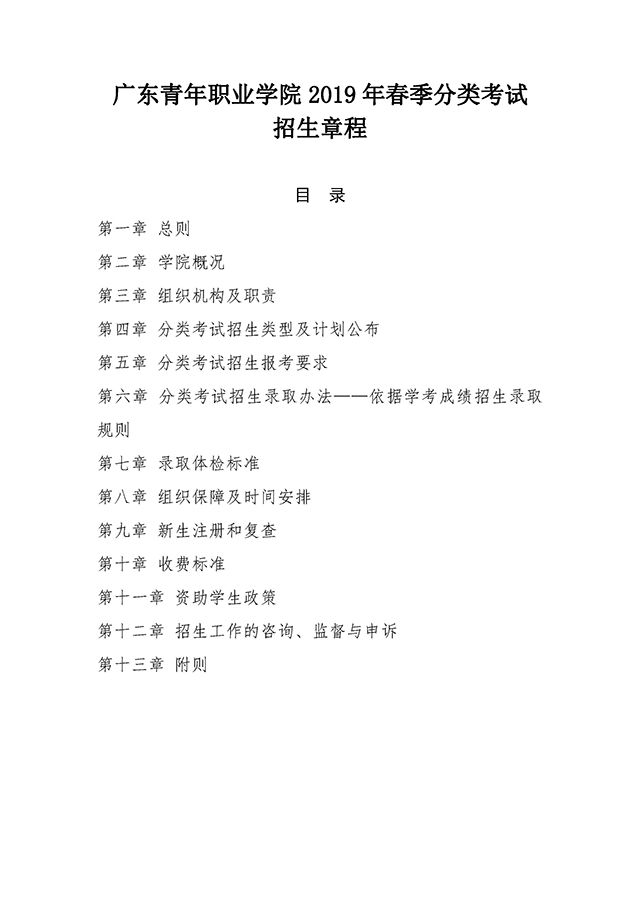 广东青年职业学院 2019 年春季分类考试
招生章程

目 录

第一章 总则

第二章 学院概况

第三章 组织机构及职责

第四章 分类考试招生类型及计划公布

第五章 分类考试招生报考要求

第六章 分类考试招生录取办法——依据学考成绩招生录取规则

第七章 录取体检标准

第八章 组织保障及时间安排

第九章 新生注册和复查

第十章 收费标准

第十一章 资助学生政策

第十二章 招生工作的咨询、监督与申诉

第十三章 附则